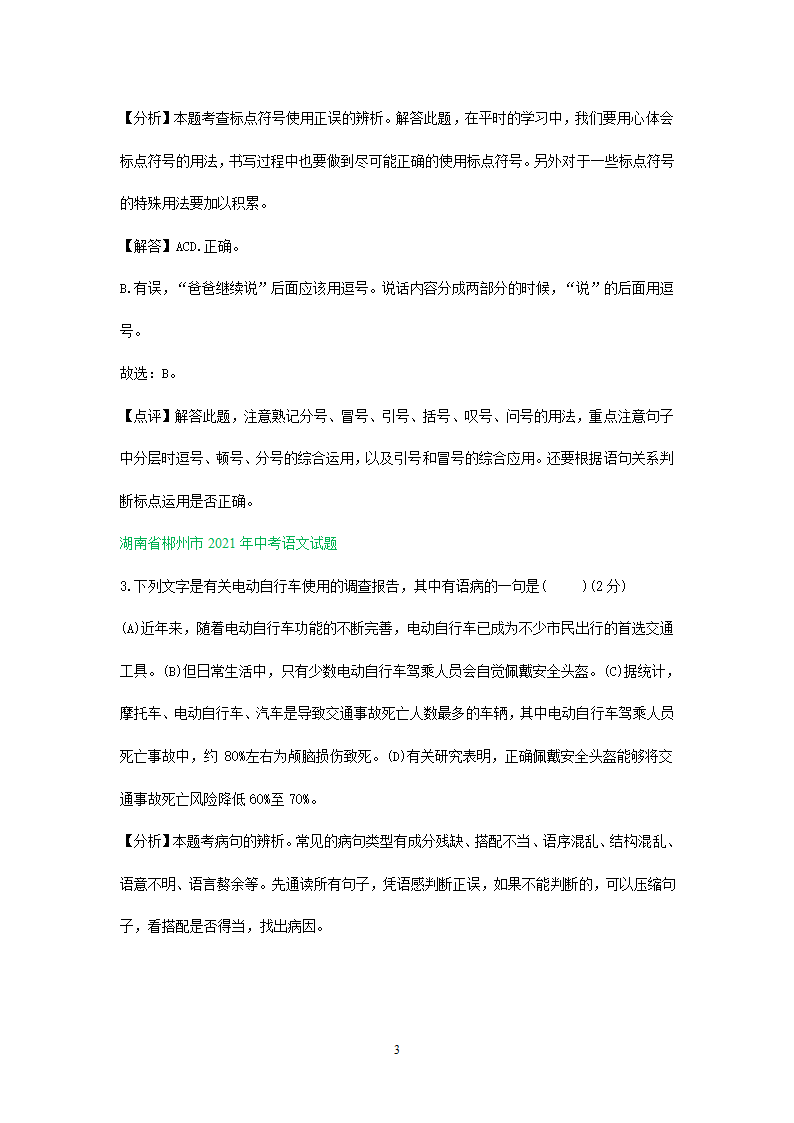 【分析】本题考查标点符号使用正误的辨析。解答此题，在平时的学习中，我们要用心体会标点符号的用法，书写过程中也要做到尽可能正确的使用标点符号。另外对于一些标点符号的特殊用法要加以积累。

【解答】ACD.正确。

B.有误，“爸爸继续说”后面应该用逗号。说话内容分成两部分的时候，“说”的后面用逗号。

故选：B。

【点评】解答此题，注意熟记分号、冒号、引号、括号、叹号、问号的用法，重点注意句子中分层时逗号、顿号、分号的综合运用，以及引号和冒号的综合应用。还要根据语句关系判断标点运用是否正确。

湖南省郴州市 2021 年中考语文试题

3.下列文字是有关电动自行车使用的调查报告，其中有语病的一句是(　　)(2 分)

(A)近年来，随着电动自行车功能的不断完善，电动自行车已成为不少市民出行的首选交通工具。(B)但日常生活中，只有少数电动自行车驾乘人员会自觉佩戴安全头盔。(C)据统计，摩托车、电动自行车、汽车是导致交通事故死亡人数最多的车辆，其中电动自行车驾乘人员死亡事故中，约 80%左右为颅脑损伤致死。(D)有关研究表明，正确佩戴安全头盔能够将交通事故死亡风险降低 60%至 70%。

【分析】本题考病句的辨析。常见的病句类型有成分残缺、搭配不当、语序混乱、结构混乱、语意不明、语言赘余等。先通读所有句子，凭语感判断正误，如果不能判断的，可以压缩句子，看搭配是否得当，找出病因。

3